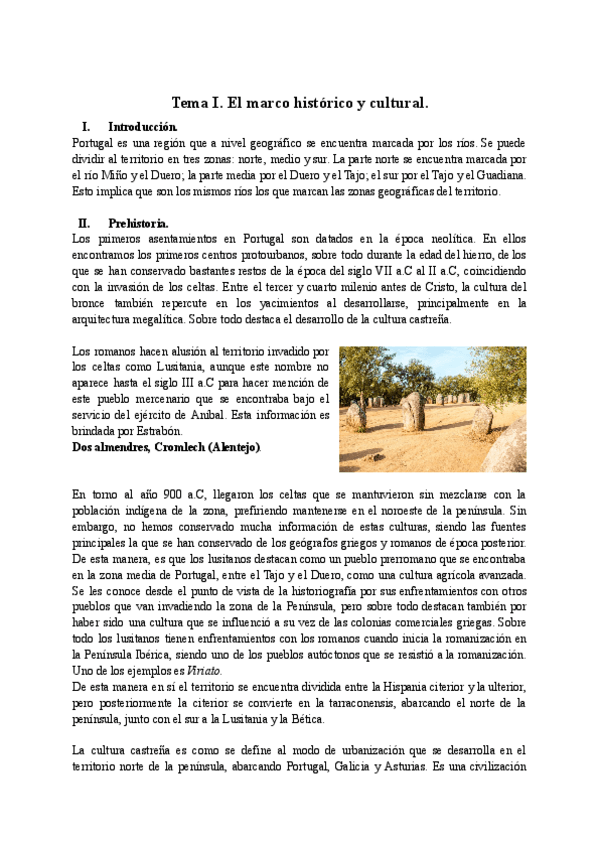 Tema I. El marco histórico y cultural.

I. Introducción.

Portugal es una región que a nivel geográfico se encuentra marcada por los ríos. Se puede dividir al territorio en tres zonas: norte, medio y sur. La parte norte se encuentra marcada por el río Miño y el Duero; la parte media por el Duero y el Tajo; el sur por el Tajo y el Guadiana. Esto implica que son los mismos ríos los que marcan las zonas geográficas del territorio.

II. Prehistoria.

Los primeros asentamientos en Portugal son datados en la época neolítica. En ellos encontramos los primeros centros protourbanos, sobre todo durante la edad del hierro, de los que se han conservado bastantes restos de la época del siglo VII a.C al II a.C, coincidiendo con la invasión de los celtas. Entre el tercer y cuarto milenio antes de Cristo, la cultura del bronce también repercute en los yacimientos al desarrollarse, principalmente en la arquitectura megalítica. Sobre todo destaca el desarrollo de la cultura castreña.

Los romanos hacen alusión al territorio invadido por los celtas como Lusitania, aunque este nombre no aparece hasta el siglo III a.C para hacer mención de este pueblo mercenario que se encontraba bajo el servicio del ejército de Aníbal. Esta información es brindada por Estrabón.
Dos almendres, Cromlech (Alentejo).

En torno al año 900 a.C, llegaron los celtas que se mantuvieron sin mezclarse con la población indígena de la zona, prefiriendo mantenerse en el noroeste de la península. Sin embargo, no hemos conservado mucha información de estas culturas, siendo las fuentes principales la que se han conservado de los geógrafos griegos y romanos de época posterior. De esta manera, es que los lusitanos destacan como un pueblo prerromano que se encontraba en la zona media de Portugal, entre el Tajo y el Duero, como una cultura agrícola avanzada. Se les conoce desde el punto de vista de la historiografía por sus enfrentamientos con otros pueblos que van invadiendo la zona de la Península, pero sobre todo destacan también por haber sido una cultura que se influenció a su vez de las colonias comerciales griegas. Sobre todo los lusitanos tienen enfrentamientos con los romanos cuando inicia la romanización en la Península Ibérica, siendo uno de los pueblos autóctonos que se resistió a la romanización. Uno de los ejemplos es Viriato.
De esta manera en sí el territorio se encuentra dividida entre la Hispania citerior y la ulterior, pero posteriormente la citerior se convierte en la tarraconensis, abarcando el norte de la península, junto con el sur a la Lusitania y la Bética.

La cultura castreña es como se define al modo de urbanización que se desarrolla en el territorio norte de la península, abarcando Portugal, Galicia y Asturias. Es una civilización